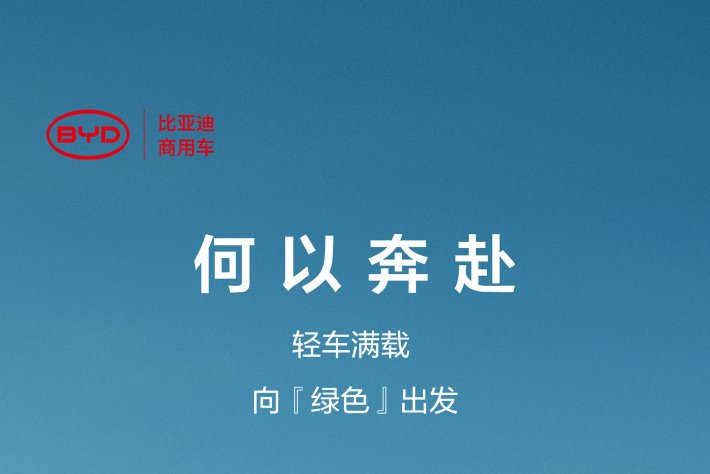 BYD
比亚迪
商用车

何以奔赴

轻车满载

向『绿色』出发